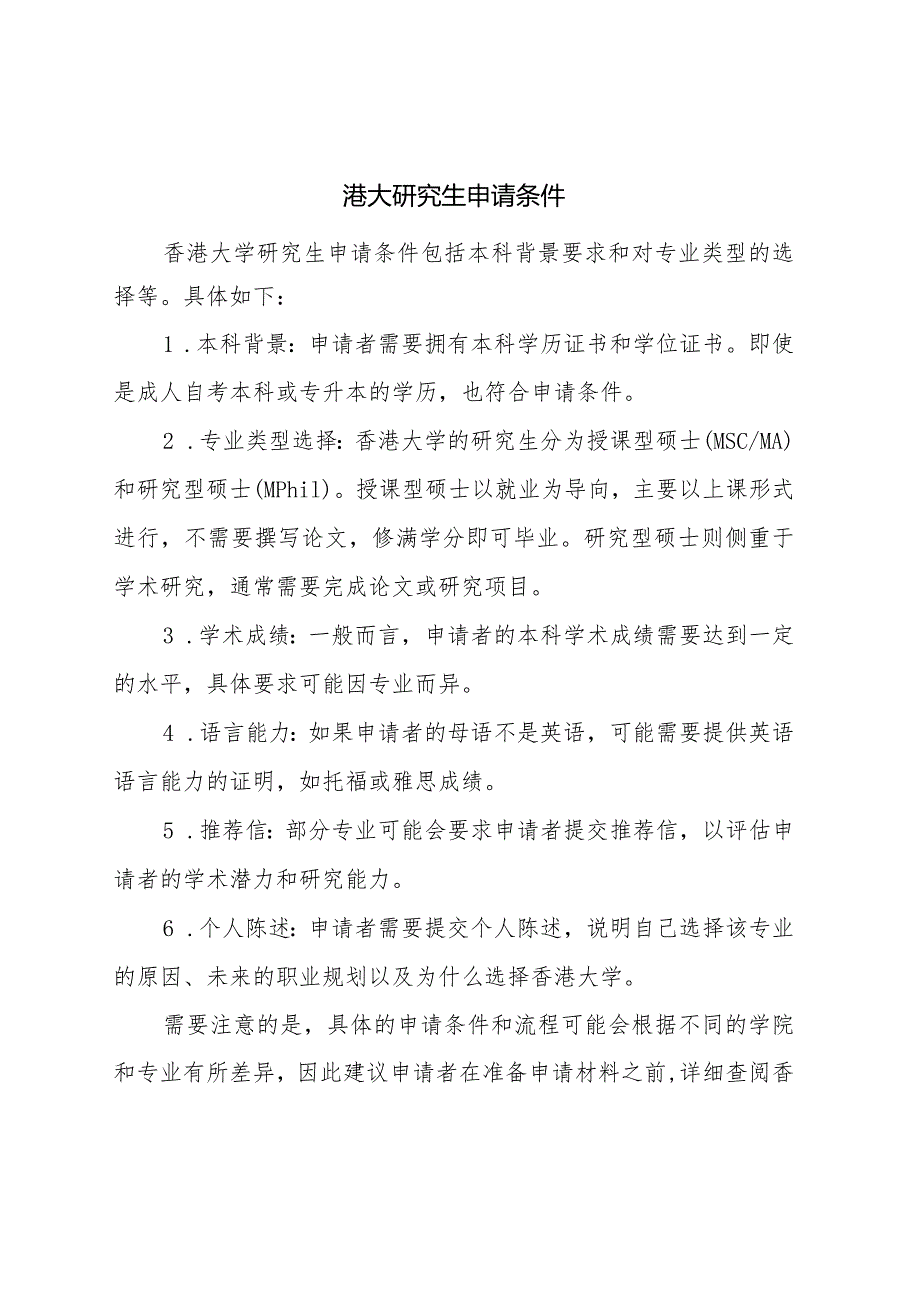 港大研究生申请条件

香港大学研究生申请条件包括本科背景要求和对专业类型的选择等。具体如下：

1．本科背景：申请者需要拥有本科学历证书和学位证书。即使是成人自考本科或专升本的学历，也符合申请条件。

2．专业类型选择：香港大学的研究生分为授课型硕士(MSC/MA)和研究型硕士(MPhil)。授课型硕士以就业为导向，主要以上课形式进行，不需要撰写论文，修满学分即可毕业。研究型硕士则侧重于学术研究，通常需要完成论文或研究项目。

3．学术成绩：一般而言，申请者的本科学术成绩需要达到一定的水平，具体要求可能因专业而异。

4．语言能力：如果申请者的母语不是英语，可能需要提供英语语言能力的证明，如托福或雅思成绩。

5．推荐信：部分专业可能会要求申请者提交推荐信，以评估申请者的学术潜力和研究能力。

6．个人陈述：申请者需要提交个人陈述，说明自己选择该专业的原因、未来的职业规划以及为什么选择香港大学。

需要注意的是，具体的申请条件和流程可能会根据不同的学院和专业有所差异，因此建议申请者在准备申请材料之前，详细查阅香